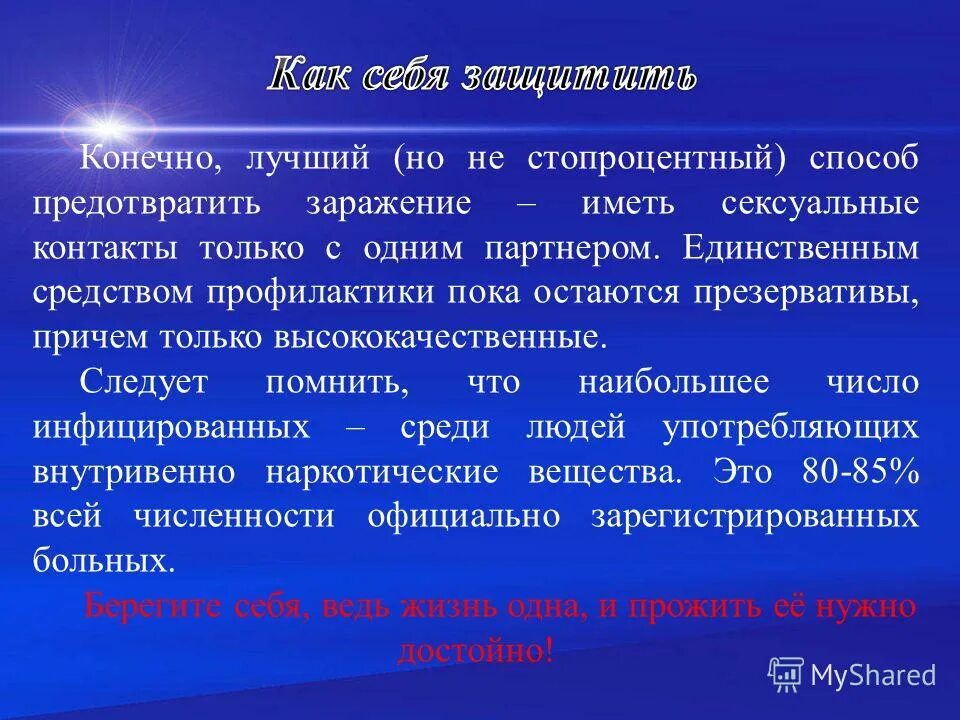 Как себя защитить

Конечно, лучший (но не стопроцентный) способ предотвратить заражение – иметь сексуальные контакты только с одним партнером. Единственным средством профилактики пока остаются презервативы, причем только высококачественные.

Следует помнить, что наибольшее число инфицированных – среди людей употребляющих внутривенно наркотические вещества. Это 80-85% всей численности официально зарегистрированных больных.

Берегите себя, ведь жизнь одна, и прожить её нужно достойно!

MyShared